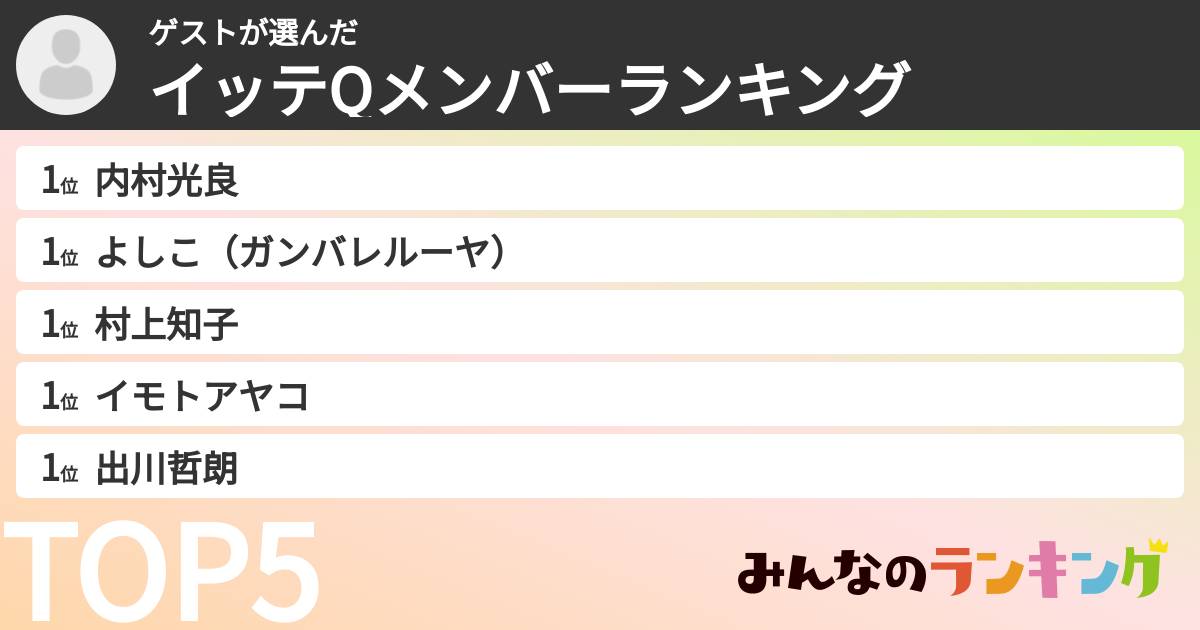 ゲストが選んだ
イッテQメンバーランキング

1位 内村光良
1位 よしこ（ガンバレルーヤ）
1位 村上知子
1位 イモトアヤコ
1位 出川哲朗

TOP5

みんなのランキング